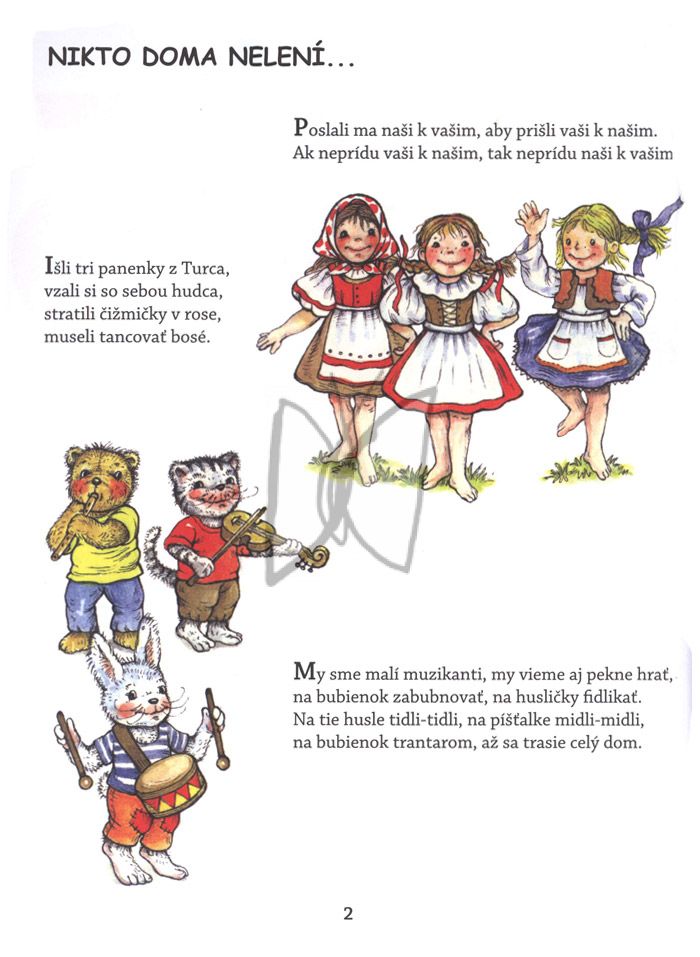 NIKTO DOMA NELENÍ...

Poslali ma naši k vašim, aby prišli vaši k našim.
Ak neprídu vaši k našim, tak neprídu naši k vašim

Išli tri panenky z Turca,
vzali si so sebou hudca,
stratili čižmičky v rose,
museli tancovať bosé.

My sme malí muzikanti, my vieme aj pekne hrať,
na bubienok zabubnovať, na husličky fidlikať.
Na tie husle tidli-tidli, na píšťalke midli-midli,
na bubienok trantarom, až sa trasie celý dom.

2